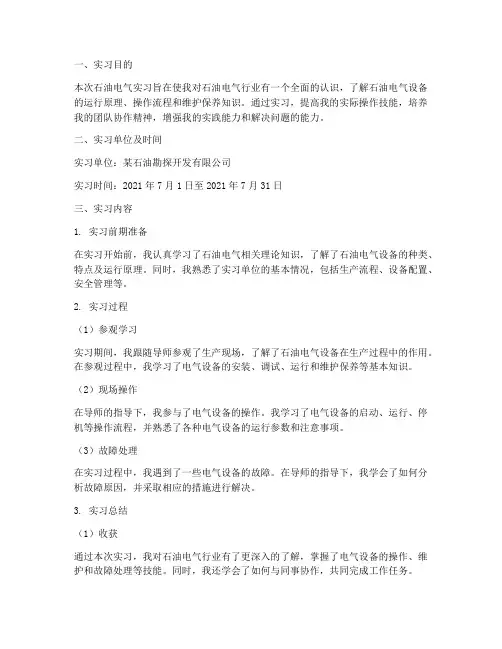 一、实习目的

本次石油电气实习旨在使我对石油电气行业有一个全面的认识，了解石油电气设备的运行原理、操作流程和维护保养知识。通过实习，提高我的实际操作技能，培养我的团队协作精神，增强我的实践能力和解决问题的能力。

二、实习单位及时间

实习单位：某石油勘探开发有限公司

实习时间：2021 年 7 月 1 日至 2021 年 7 月 31 日

三、实习内容

1. 实习前期准备

在实习开始前，我认真学习了石油电气相关理论知识，了解了石油电气设备的种类、特点及运行原理。同时，我熟悉了实习单位的基本情况，包括生产流程、设备配置、安全管理等。

2. 实习过程

（1）参观学习

实习期间，我跟随导师参观了生产现场，了解了石油电气设备在生产过程中的作用。在参观过程中，我学习了电气设备的安装、调试、运行和维护保养等基本知识。

（2）现场操作

在导师的指导下，我参与了电气设备的操作。我学习了电气设备的启动、运行、停机等操作流程，并熟悉了各种电气设备的运行参数和注意事项。

（3）故障处理

在实习过程中，我遇到了一些电气设备的故障。在导师的指导下，我学会了如何分析故障原因，并采取相应的措施进行解决。

3. 实习总结

（1）收获

通过本次实习，我对石油电气行业有了更深入的了解，掌握了电气设备的操作、维护和故障处理等技能。同时，我还学会了如何与同事协作，共同完成工作任务。